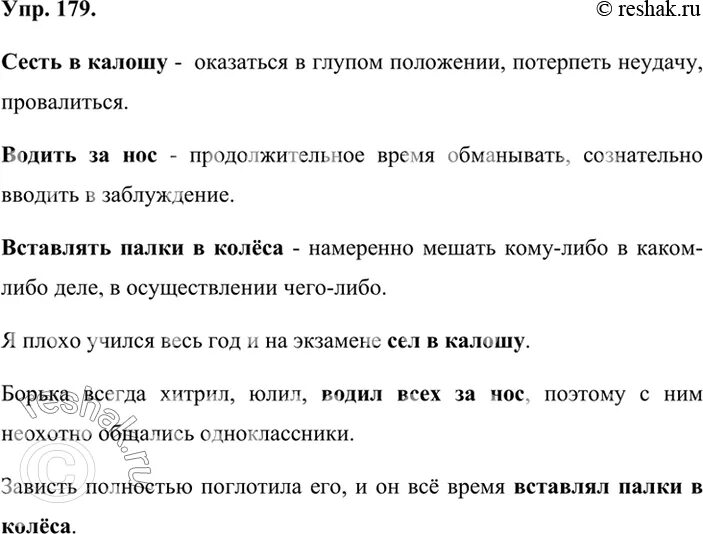 Упр. 179.

© reshak.ru

Сесть в калошу - оказаться в глупом положении, потерпеть неудачу, провалиться.

Водить за нос - продолжительное время обманывать, сознательно вводить в заблуждение.

Вставлять палки в колёса - намеренно мешать кому-либо в каком-либо деле, в осуществлении чего-либо.

Я плохо учился весь год и на экзамене сел в калошу.

Борька всегда хитрил, юлил, водил всех за нос, поэтому с ним неохотно общались одноклассники.

Зависть полностью поглотила его, и он всё время вставлял палки в колёса.

© reshak.ru